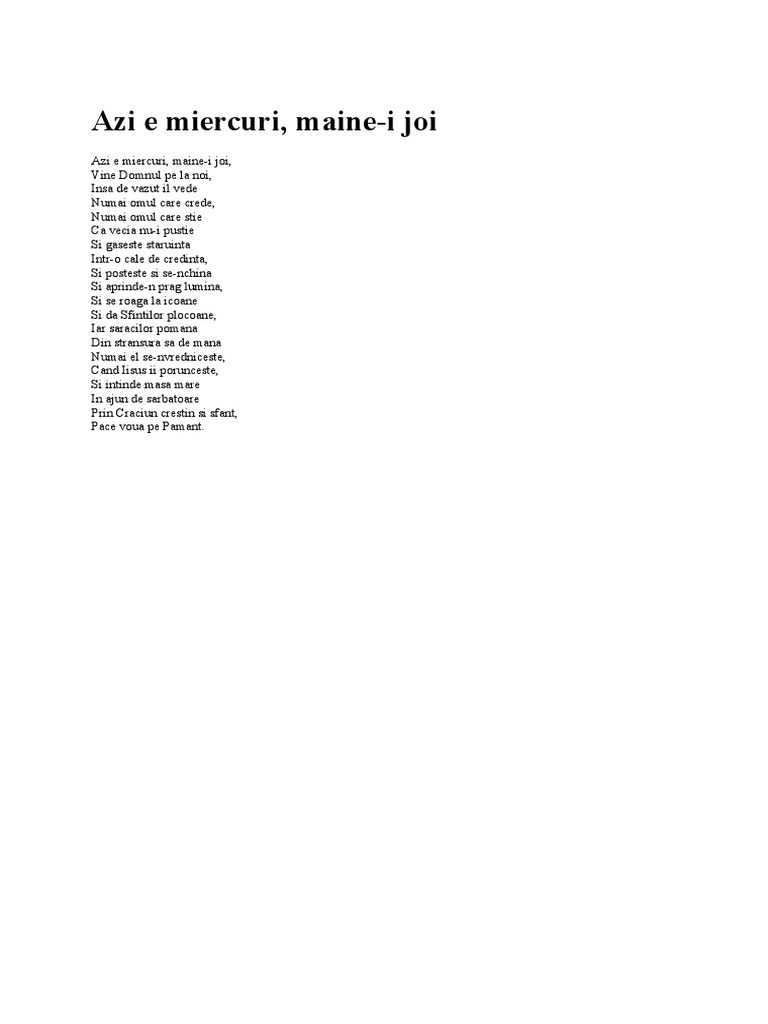 Azi e miercuri, maine-i joi

Azi e miercuri, maine-i joi,
Vine Domnul pe la noi,
Insa de vazut il vede
Numai omul care crede,
Numai omul care stie
Ca vecia nu-i pustie
Si gaseste staruinta
Intr-o cale de credinta,
Si posteste si se-nchina
Si aprinde-n prag lumina,
Si se roaga la icoane
Si da Sfintilor plocoane,
Iar saracilor pomana
Din stransura sa de mana
Numai el se-nvredniceste,
Cand Iisus ii porunceste,
Si intinde masa mare
In ajun de sarbatoare
Prin Craciun crestin si sfant,
Pace voua pe Pamant.